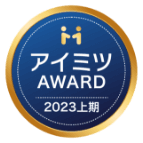 アイミツ
AWARD
2023上期